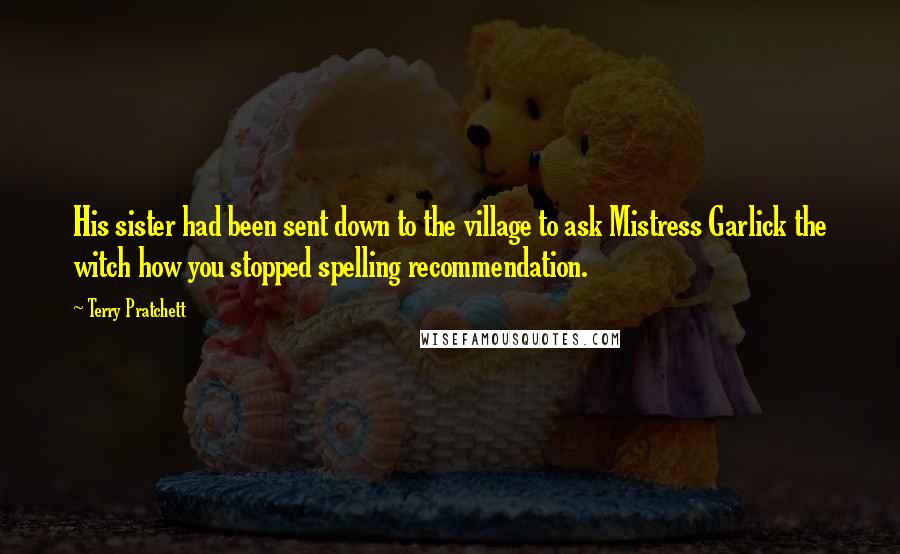 His sister had been sent down to the village to ask Mistress Garlick the witch how you stopped spelling recommendation.

~ Terry Pratchett

WISEFAMOUSQUOTES.COM